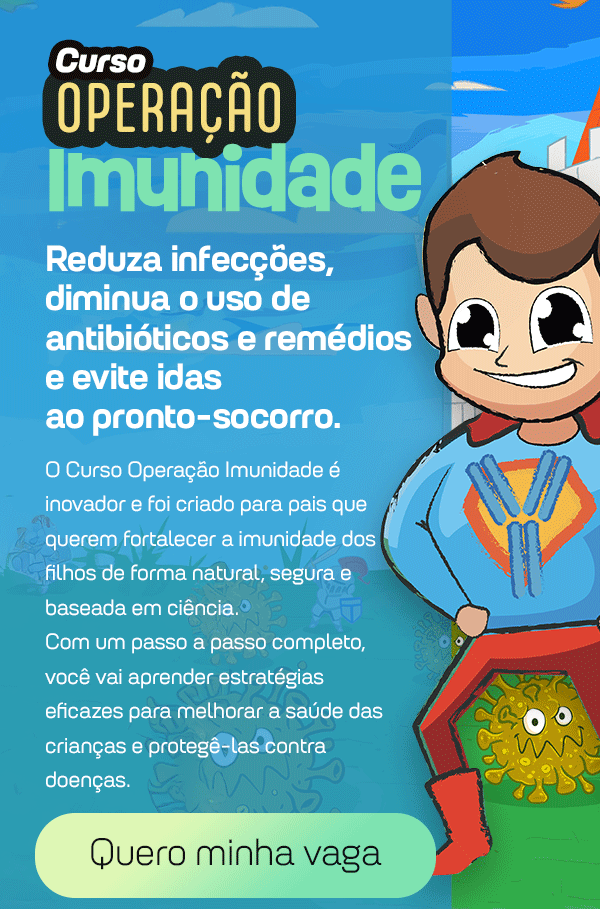 Curso
OPERAÇÃO
Imunidade

Reduza infecções, diminua o uso de antibióticos e remédios e evite idas ao pronto-socorro.

O Curso Operação Imunidade é inovador e foi criado para pais que querem fortalecer a imunidade dos filhos de forma natural, segura e baseada em ciência.
Com um passo a passo completo, você vai aprender estratégias eficazes para melhorar a saúde das crianças e protegê-las contra doenças.

Quero minha vaga